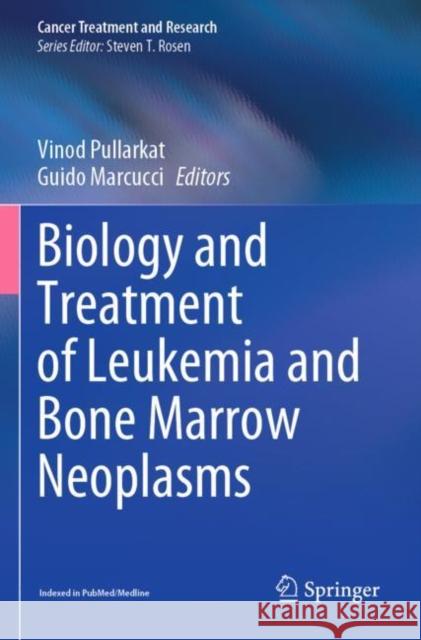 Cancer Treatment and Research
Series Editor: Steven T. Rosen

Vinod Pullarkat
Guido Marcucci Editors

Biology and Treatment of Leukemia and Bone Marrow Neoplasms

Indexed in PubMed/Medline

Springer